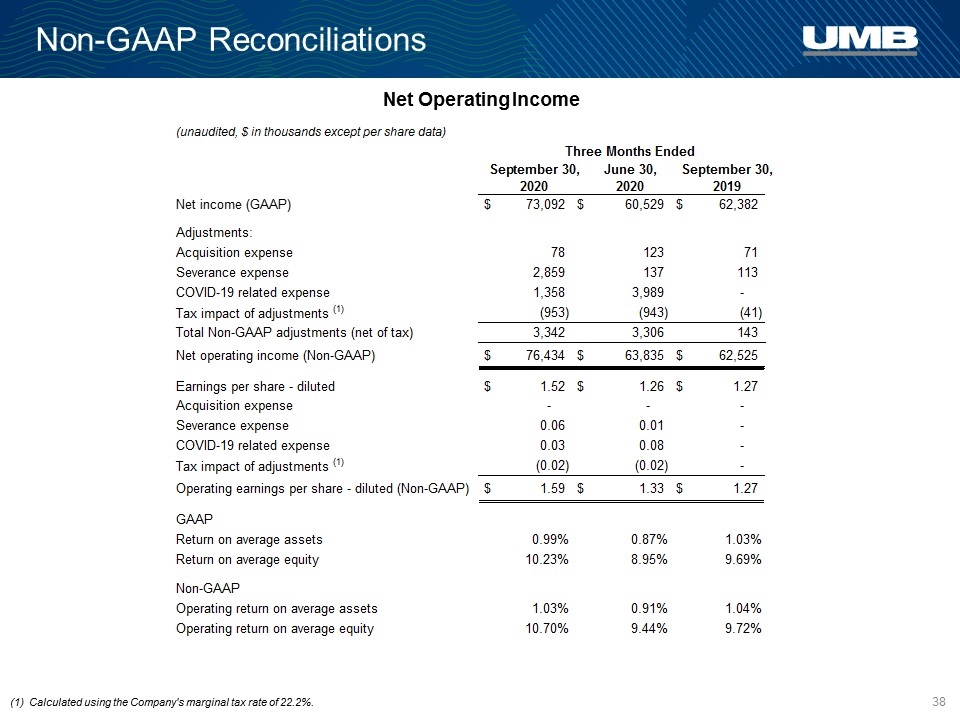 Non-GAAP Reconciliations

UMB

Net OperatingIncome

(unaudited, $ in thousands except per share data)

| | Three Months Ended | | |
|---|---|---|---|
| | September 30, 2020 | June 30, 2020 | September 30, 2019 |
| Net income (GAAP) | $ 73,092 | $ 60,529 | $ 62,382 |
| Adjustments: | | | |
| Acquisition expense | 78 | 123 | 71 |
| Severance expense | 2,859 | 137 | 113 |
| COVID-19 related expense | 1,358 | 3,989 | - |
| Tax impact of adjustments $^{(1)}$ | (953) | (943) | (41) |
| Total Non-GAAP adjustments (net of tax) | 3,342 | 3,306 | 143 |
| Net operating income (Non-GAAP) | $ 76,434 | $ 63,835 | $ 62,525 |
| Earnings per share - diluted | $ 1.52 | $ 1.26 | $ 1.27 |
| Acquisition expense | - | - | - |
| Severance expense | 0.06 | 0.01 | - |
| COVID-19 related expense | 0.03 | 0.08 | - |
| Tax impact of adjustments $^{(1)}$ | (0.02) | (0.02) | - |
| Operating earnings per share - diluted (Non-GAAP) | $ 1.59 | $ 1.33 | $ 1.27 |
| GAAP | | | |
| Return on average assets | 0.99% | 0.87% | 1.03% |
| Return on average equity | 10.23% | 8.95% | 9.69% |
| Non-GAAP | | | |
| Operating return on average assets | 1.03% | 0.91% | 1.04% |
| Operating return on average equity | 10.70% | 9.44% | 9.72% |

(1) Calculated using the Company's marginal tax rate of 22.2%.

38